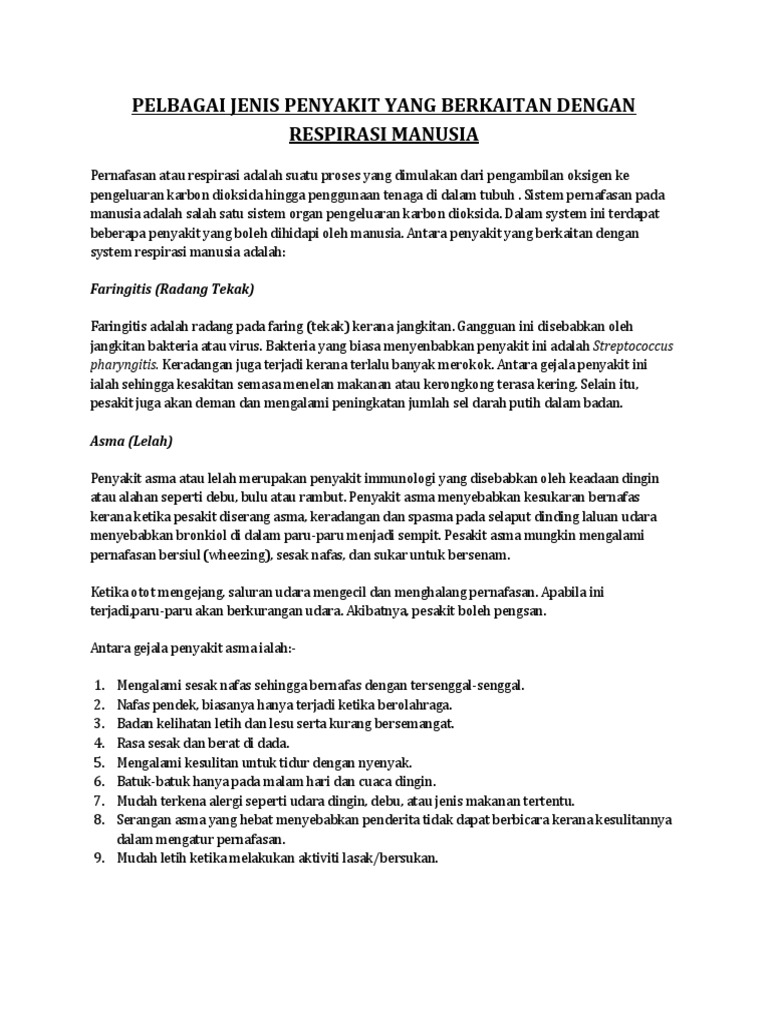 PELBAGAI JENIS PENYAKIT YANG BERKAITAN DENGAN RESPIRASI MANUSIA

Pernafasan atau respirasi adalah suatu proses yang dimulakan dari pengambilan oksigen ke pengeluaran karbon dioksida hingga penggunaan tenaga di dalam tubuh . Sistem pernafasan pada manusia adalah salah satu sistem organ pengeluaran karbon dioksida. Dalam system ini terdapat beberapa penyakit yang boleh dihidapi oleh manusia. Antara penyakit yang berkaitan dengan system respirasi manusia adalah:

Faringitis (Radang Tekak)

Faringitis adalah radang pada faring (tekak) kerana jangkitan. Gangguan ini disebabkan oleh jangkitan bakteria atau virus. Bakteria yang biasa menyenbabkan penyakit ini adalah Streptococcus pharyngitis. Keradangan juga terjadi kerana terlalu banyak merokok. Antara gejala penyakit ini ialah sehingga kesakitan semasa menelan makanan atau kerongkong terasa kering, Selain itu, pesakit juga akan deman dan mengalami peningkatan jumlah sel darah putih dalam badan.

Asma (Lelah)

Penyakit asma atau lelah merupakan penyakit immunologi yang disebabkan oleh keadaan dingin atau alahan seperti debu, bulu atau rambut. Penyakit asma menyebabkan kesukaran bernafas kerana ketika pesakit diserang asma, keradangan dan spasma pada selaput dinding laluan udara menyebabkan bronkiol di dalam paru-paru menjadi sempit. Pesakit asma mungkin mengalami pernafasan bersiul (wheezing), sesak nafas, dan sukar untuk bersenam.

Ketika otot mengejang, saluran udara mengecil dan menghalang pernafasan. Apabila ini terjadi,paru-paru akan berkurangan udara. Akibatnya, pesakit boleh pengsan.

Antara gejala penyakit asma ialah:-

1. Mengalami sesak nafas sehingga bernafas dengan tersenggal-senggal.
2. Nafas pendek, biasanya hanya terjadi ketika berolahraga.
3. Badan kelihatan letih dan lesu serta kurang bersemangat.
4. Rasa sesak dan berat di dada.
5. Mengalami kesulitan untuk tidur dengan nyenyak.
6. Batuk-batuk hanya pada malam hari dan cuaca dingin.
7. Mudah terkena alergi seperti udara dingin, debu, atau jenis makanan tertentu.
8. Serangan asma yang hebat menyebabkan penderita tidak dapat berbicara kerana kesulitannya dalam mengatur pernafasan.
9. Mudah letih ketika melakukan aktiviti lasak/bersukan.